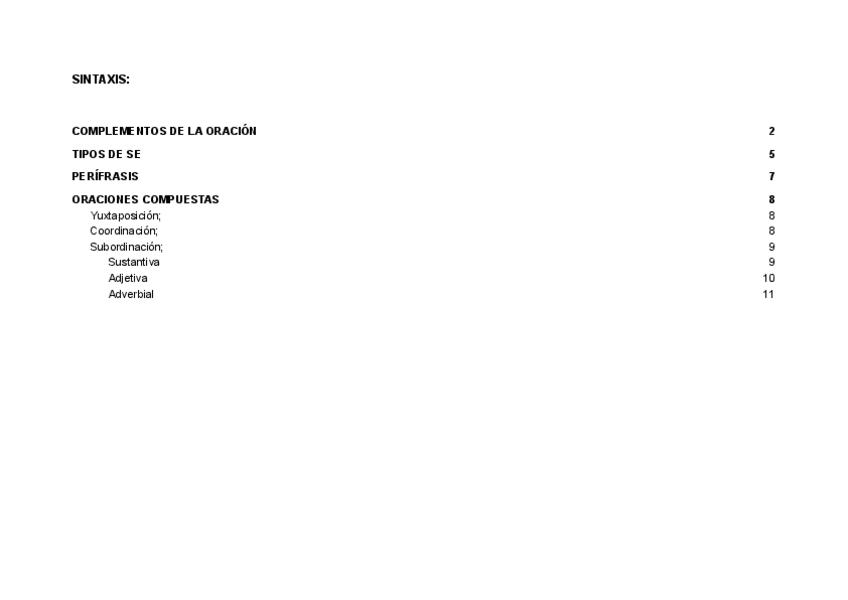 SINTAXIS:

COMPLEMENTOS DE LA ORACIÓN 2
TIPOS DE SE 5
PERÍFRASIS 7
ORACIONES COMPUESTAS 8
Yuxtaposición; 8
Coordinación; 8
Subordinación; 9
Sustantiva 9
Adjetiva 10
Adverbial 11